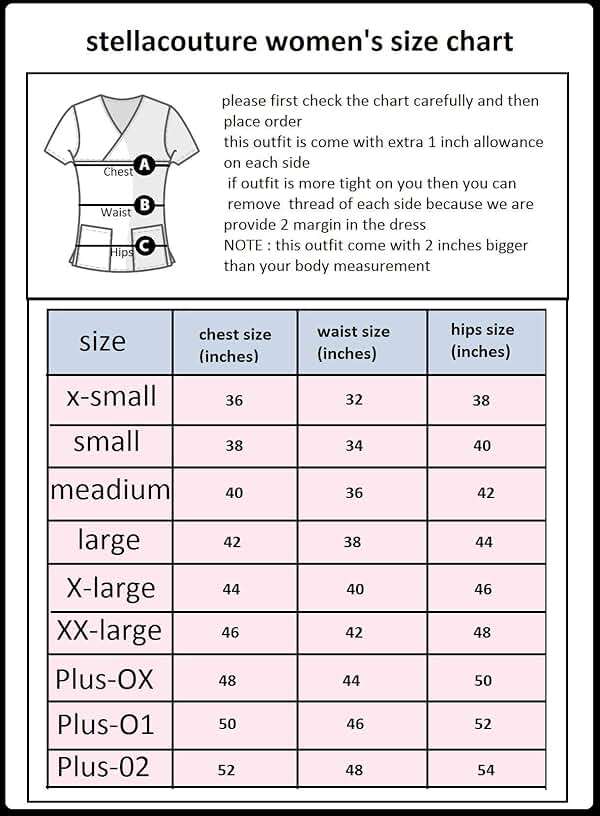 stellacouture women's size chart

Chest A
Waist B
Hips C

please first check the chart carefully and then place order
this outfit is come with extra 1 inch allowance on each side
if outfit is more tight on you then you can remove thread of each side because we are provide 2 margin in the dress
NOTE : this outfit come with 2 inches bigger than your body measurement

| size | chest size (inches) | waist size (inches) | hips size (inches) |
|---|---|---|---|
| x-small | 36 | 32 | 38 |
| small | 38 | 34 | 40 |
| meadium | 40 | 36 | 42 |
| large | 42 | 38 | 44 |
| X-large | 44 | 40 | 46 |
| XX-large | 46 | 42 | 48 |
| Plus-OX | 48 | 44 | 50 |
| Plus-O1 | 50 | 46 | 52 |
| Plus-02 | 52 | 48 | 54 |